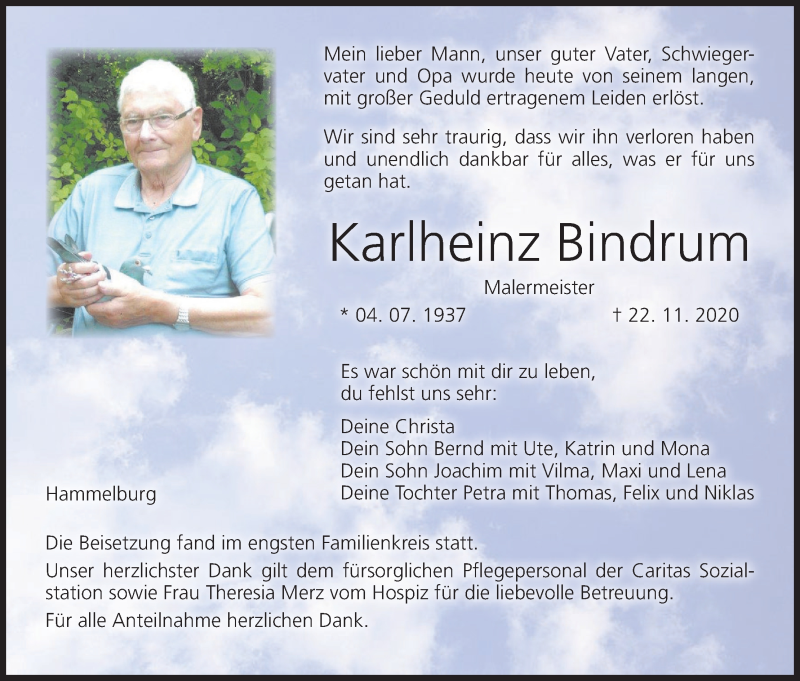 Mein lieber Mann, unser guter Vater, Schwiegervater und Opa wurde heute von seinem langen, mit großer Geduld ertragenem Leiden erlöst.

Wir sind sehr traurig, dass wir ihn verloren haben und unendlich dankbar für alles, was er für uns getan hat.

Karlheinz Bindrum

Malermeister

* 04. 07. 1937 † 22. 11. 2020

Es war schön mit dir zu leben, du fehlst uns sehr:

Deine Christa
Dein Sohn Bernd mit Ute, Katrin und Mona
Dein Sohn Joachim mit Vilma, Maxi und Lena
Deine Tochter Petra mit Thomas, Felix und Niklas

Hammelburg

Die Beisetzung fand im engsten Familienkreis statt.

Unser herzlichster Dank gilt dem fürsorglichen Pflegepersonal der Caritas Sozialstation sowie Frau Theresia Merz vom Hospiz für die liebevolle Betreuung.

Für alle Anteilnahme herzlichen Dank.